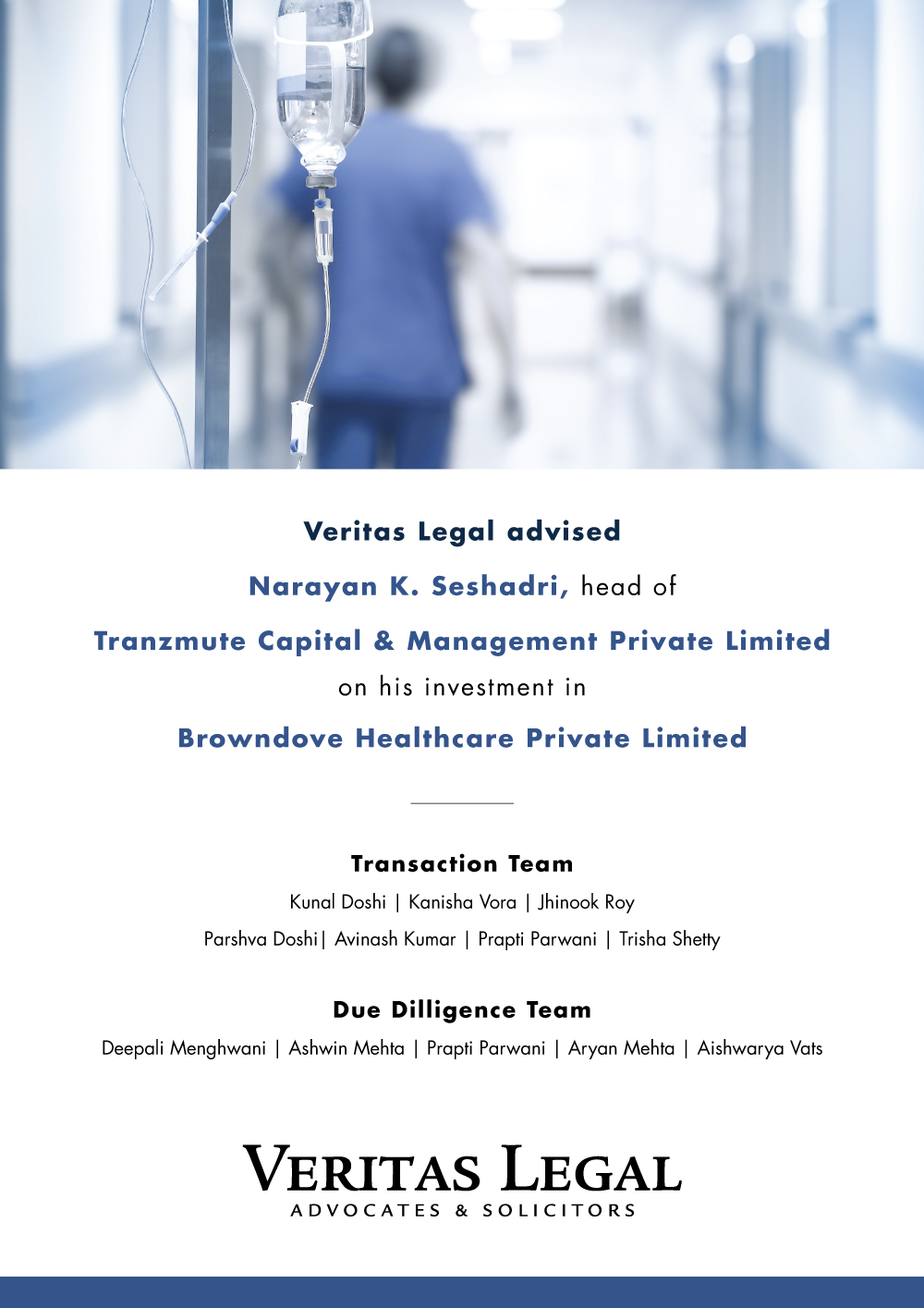 Veritas Legal advised

Narayan K. Seshadri, head of

Tranzmute Capital & Management Private Limited

on his investment in

Browndove Healthcare Private Limited

Transaction Team

Kunal Doshi | Kanisha Vora | Jhinook Roy

Parshva Doshi| Avinash Kumar | Prapti Parwani | Trisha Shetty

Due Dilligence Team

Deepali Menghwani | Ashwin Mehta | Prapti Parwani | Aryan Mehta | Aishwarya Vats

VERITAS LEGAL
ADVOCATES & SOLICITORS